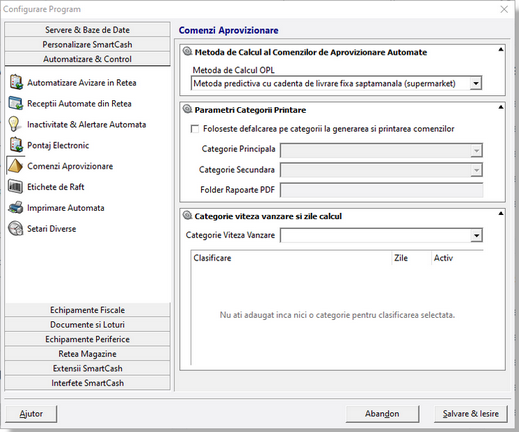 Configurare Program

Servere & Baze de Date
Personalizare SmartCash
Automatizare & Control

Automatizare Avizare in Retea
Receptii Automate din Retea
Inactivitate & Alertare Automata
Pontaj Electronic
Comenzi Aprovizionare
Etichete de Raft
Imprimare Automata
Setari Diverse

Echipamente Fiscale
Documente si Loturi
Echipamente Periferice
Retea Magazine
Extensii SmartCash
Interfete SmartCash

Comenzi Aprovizionare

Metoda de Calcul al Comenzilor de Aprovizionare Automate

Metoda de Calcul OPL
Metoda predictiva cu cadenta de livrare fixa saptamanala (supermarket)

Parametri Categorii Printare

Foloseste defalcarea pe categorii la generarea si printarea comenzilor

Categorie Principala
Categorie Secundara
Folder Rapoarte PDF

Categorie viteza vanzare si zile calcul

Categorie Viteza Vanzare

| Clasificare | Zile | Activ |
|---|---|---|

Nu ati adaugat inca nici o categorie pentru clasificarea selectata.

Ajutor
Abandon
Salvare & Iesire